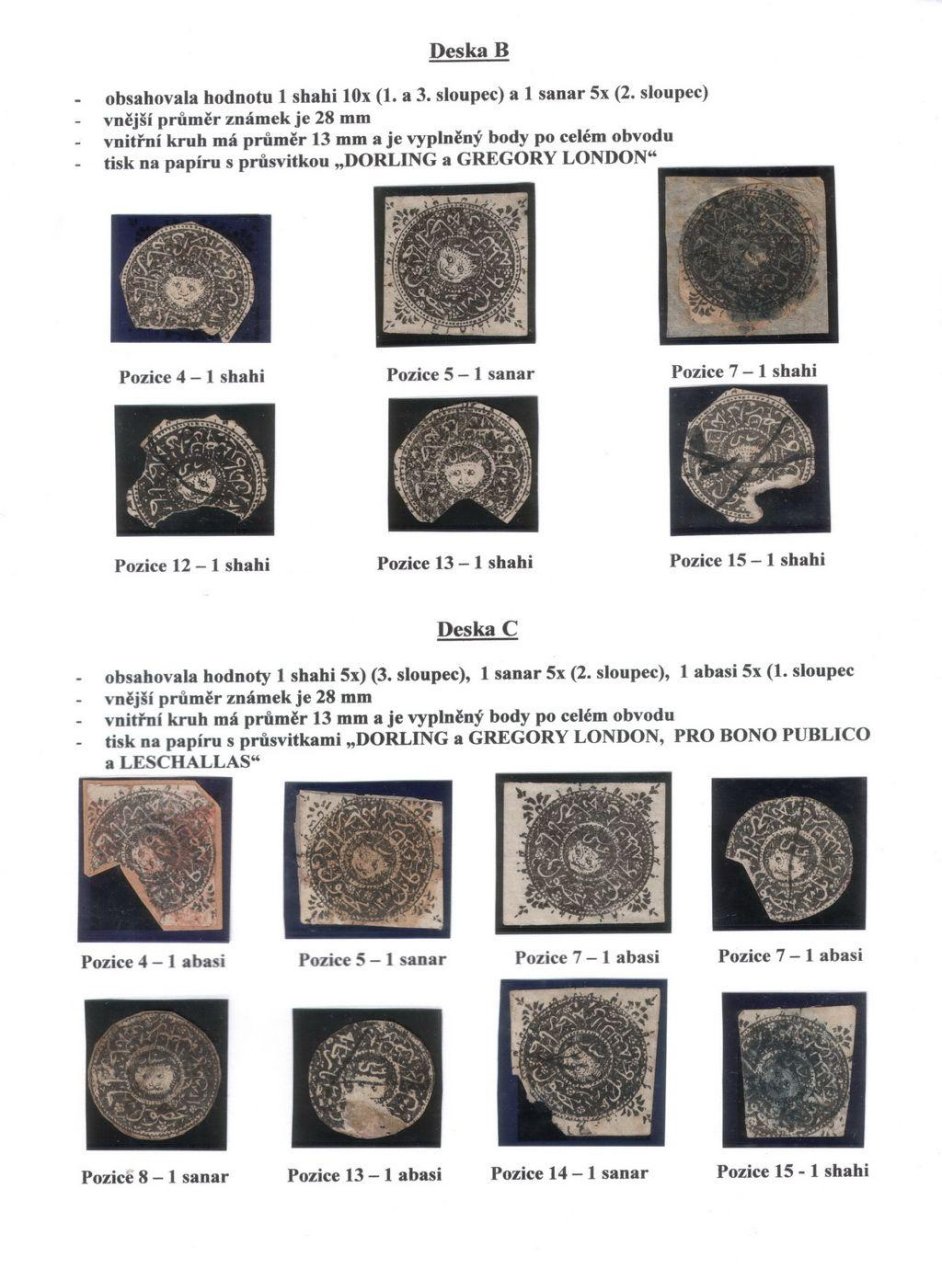 Deska B

- obsahovala hodnotu 1 shahi 10x (1. a 3. sloupec) a 1 sanar 5x (2. sloupec)
- vnější průměr známek je 28 mm
- vnitřní kruh má průměr 13 mm a je vyplněný body po celém obvodu
- tisk na papíru s průsvitkou „DORLING a GREGORY LONDON“

Pozice 4 – 1 shahi

Pozice 5 – 1 sanar

Pozice 7 – 1 shahi

Pozice 12 – 1 shahi

Pozice 13 – 1 shahi

Pozice 15 – 1 shahi

Deska C

- obsahovala hodnoty 1 shahi 5x) (3. sloupec), 1 sanar 5x (2. sloupec), 1 abasi 5x (1. sloupec
- vnější průměr známek je 28 mm
- vnitřní kruh má průměr 13 mm a je vyplněný body po celém obvodu
- tisk na papíru s průsvitkami „DORLING a GREGORY LONDON, PRO BONO PUBLICO a LESCHALLAS“

Pozice 4 – 1 abasi

Pozice 5 – 1 sanar

Pozice 7 – 1 abasi

Pozice 7 – 1 abasi

Pozice 8 – 1 sanar

Pozice 13 – 1 abasi

Pozice 14 – 1 sanar

Pozice 15 - 1 shahi